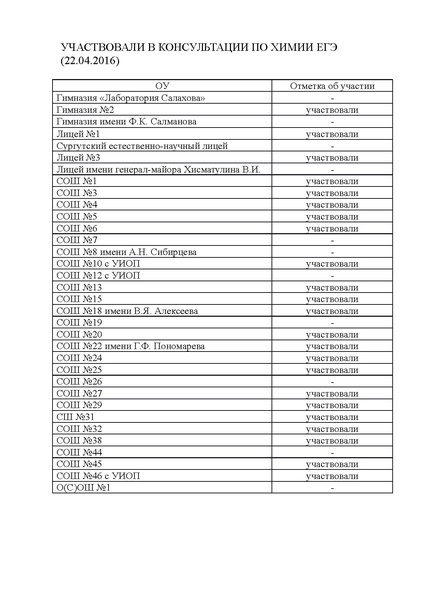 УЧАСТВОВАЛИ В КОНСУЛЬТАЦИИ ПО ХИМИИ ЕГЭ (22.04.2016)

| ОУ | Отметка об участии |
|---|---|
| Гимназия «Лаборатория Салахова» | - |
| Гимназия №2 | участвовали |
| Гимназия имени Ф.К. Салманова | - |
| Лицей №1 | участвовали |
| Сургутский естественно-научный лицей | - |
| Лицей №3 | участвовали |
| Лицей имени генерал-майора Хисматулина В.И. | - |
| СОШ №1 | участвовали |
| СОШ №3 | участвовали |
| СОШ №4 | участвовали |
| СОШ №5 | участвовали |
| СОШ №6 | участвовали |
| СОШ №7 | - |
| СОШ №8 имени А.Н. Сибирцева | - |
| СОШ №10 с УИОП | участвовали |
| СОШ №12 с УИОП | - |
| СОШ №13 | участвовали |
| СОШ №15 | участвовали |
| СОШ №18 имени В.Я. Алексеева | участвовали |
| СОШ №19 | - |
| СОШ №20 | участвовали |
| СОШ №22 имени Г.Ф. Пономарева | участвовали |
| СОШ №24 | участвовали |
| СОШ №25 | участвовали |
| СОШ №26 | - |
| СОШ №27 | участвовали |
| СОШ №29 | участвовали |
| СШ №31 | участвовали |
| СОШ №32 | участвовали |
| СОШ №38 | участвовали |
| СОШ №44 | - |
| СОШ №45 | участвовали |
| СОШ №46 с УИОП | участвовали |
| О(С)ОШ №1 | - |